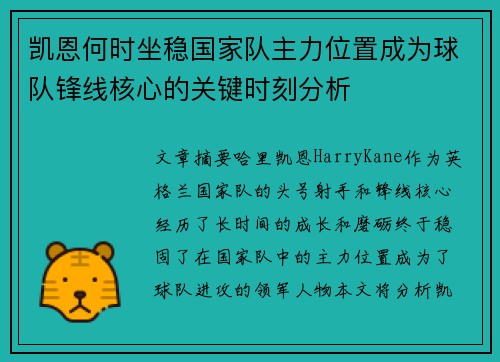 凯恩何时坐稳国家队主力位置成为球队锋线核心的关键时刻分析

文章摘要哈里凯恩HarryKane作为英格兰国家队的头号射手和锋线核心经历了长时间的成长和磨砺终于稳固了在国家队中的主力位置成为了球队进攻的领军人物本文将分析凯